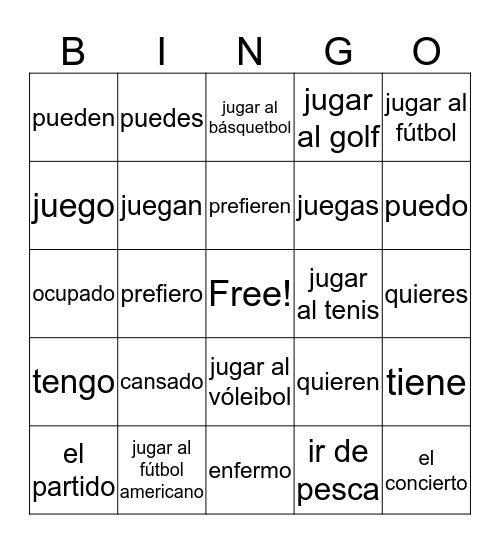 | B | I | N | G | O |
|---|---|---|---|---|
| pueden | puedes | jugar al básquetbol | jugar al golf | jugar al fútbol |
| juego | juegan | prefieren | juegas | puedo |
| ocupado | prefiero | Free! | jugar al tenis | quieres |
| tengo | cansado | jugar al vóleibol | quieren | tiene |
| el partido | jugar al fútbol americano | enfermo | ir de pesca | el concierto |